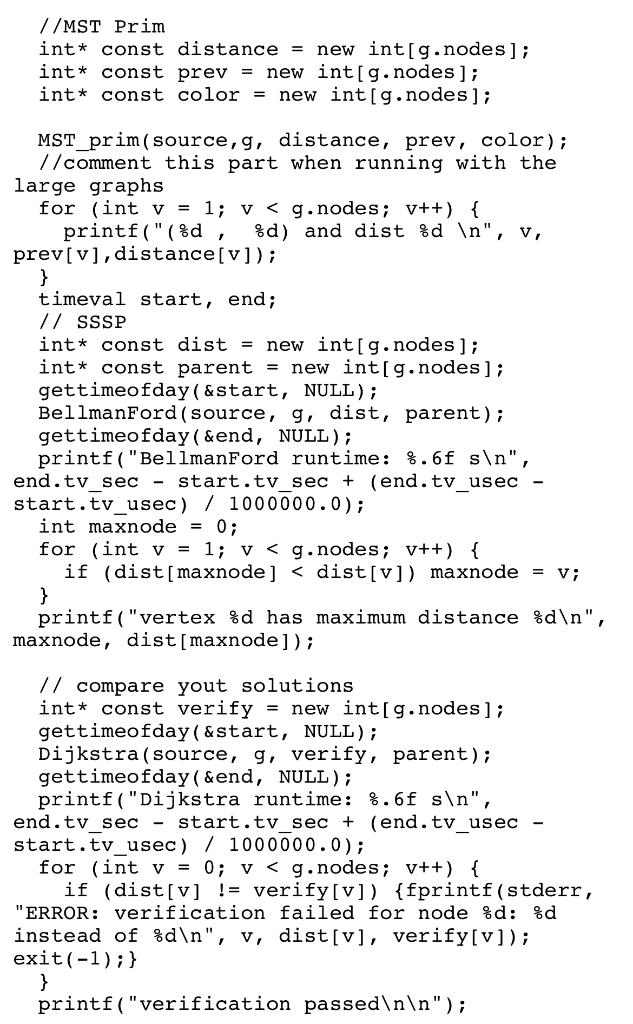 //MST Prim
int* const distance = new int[g.nodes];
int* const prev = new int[g.nodes];
int* const color = new int[g.nodes];

MST_prim(source,g, distance, prev, color);
//comment this part when running with the large graphs
for (int v = 1; v < g.nodes; v++) {
printf("(%d , %d) and dist %d \n", v, prev[v],distance[v]);
}
timeval start, end;
// SSSP
int* const dist = new int[g.nodes];
int* const parent = new int[g.nodes];
gettimeofday(&start, NULL);
BellmanFord(source, g, dist, parent);
gettimeofday(&end, NULL);
printf("BellmanFord runtime: %.6f s\n", end.tv_sec - start.tv_sec + (end.tv_usec - start.tv_usec) / 1000000.0);
int maxnode = 0;
for (int v = 1; v < g.nodes; v++) {
if (dist[maxnode] < dist[v]) maxnode = v;
}
printf("vertex %d has maximum distance %d\n", maxnode, dist[maxnode]);

// compare yout solutions
int* const verify = new int[g.nodes];
gettimeofday(&start, NULL);
Dijkstra(source, g, verify, parent);
gettimeofday(&end, NULL);
printf("Dijkstra runtime: %.6f s\n", end.tv_sec - start.tv_sec + (end.tv_usec - start.tv_usec) / 1000000.0);
for (int v = 0; v < g.nodes; v++) {
if (dist[v] != verify[v]) {fprintf(stderr, "ERROR: verification failed for node %d: %d instead of %d\n", v, dist[v], verify[v]); exit(-1);}
}
printf("verification passed\n\n");